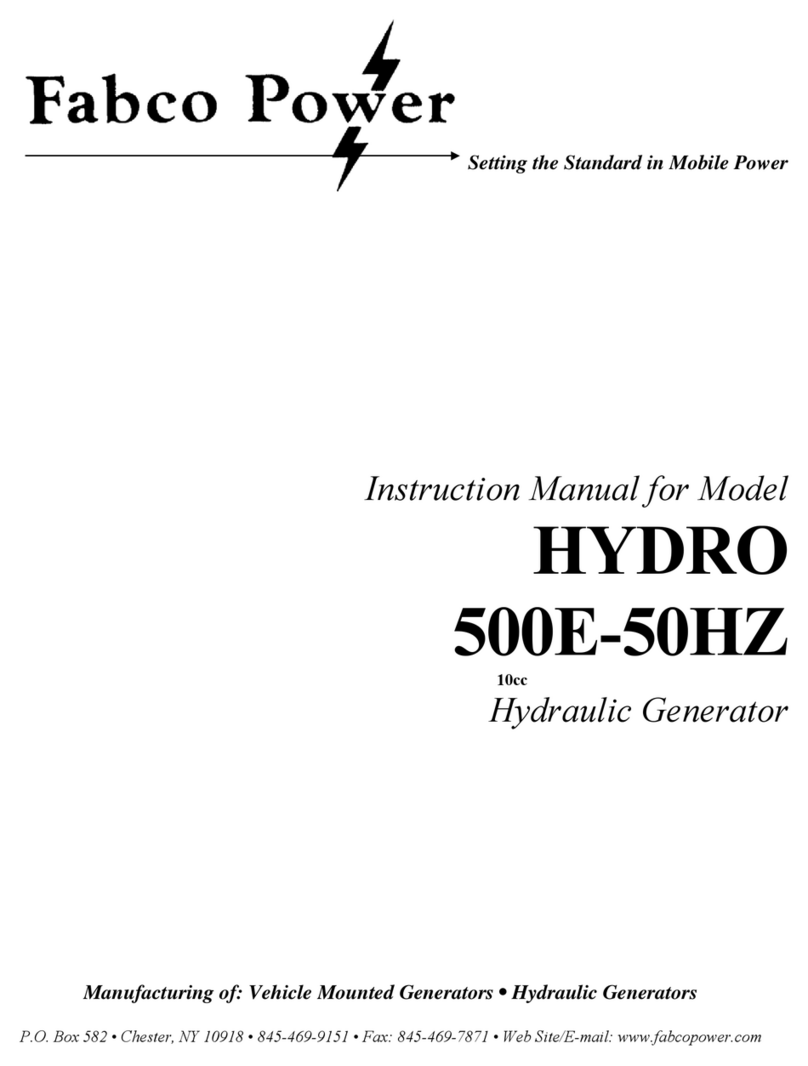 Fabco Power

Setting the Standard in Mobile Power

Instruction Manual for Model

HYDRO

500E-50HZ

10cc

Hydraulic Generator

Manufacturing of: Vehicle Mounted Generators • Hydraulic Generators

P.O. Box 582 • Chester, NY 10918 • 845-469-9151 • Fax: 845-469-7871 • Web Site/E-mail: www.fabcopower.com